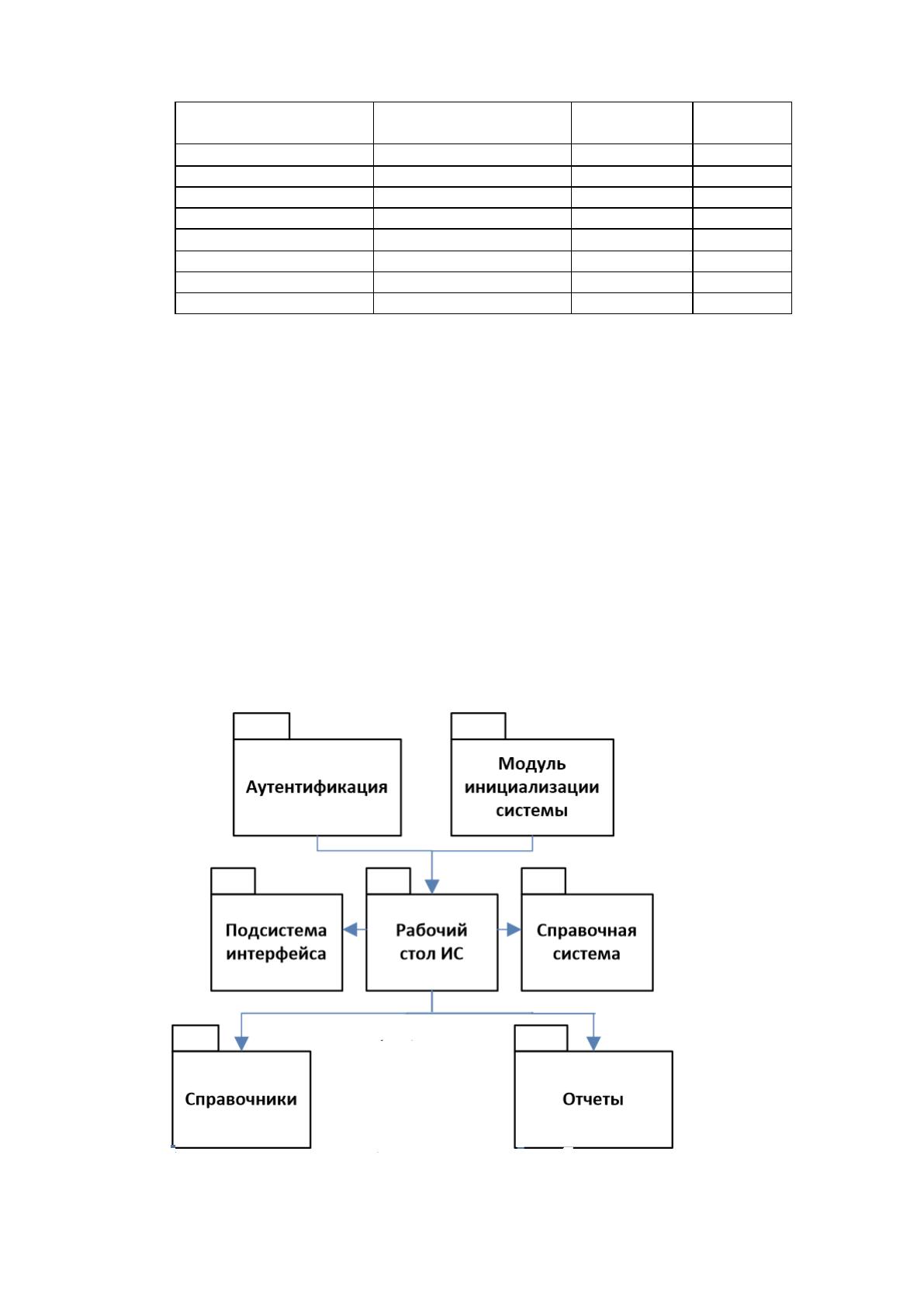 Аутентификация

Модуль инициализации системы

Подсистема интерфейса

Рабочий стол ИС

Справочная система

Справочники

Отчеты